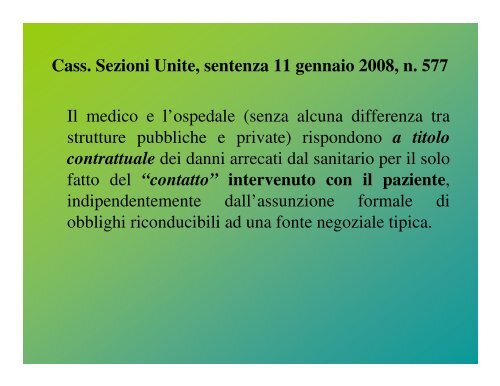 Cass. Sezioni Unite, sentenza 11 gennaio 2008, n. 577

Il medico e l’ospedale (senza alcuna differenza tra strutture pubbliche e private) rispondono a titolo contrattuale dei danni arrecati dal sanitario per il solo fatto del “contatto” intervenuto con il paziente, indipendentemente dall’assunzione formale di obblighi riconducibili ad una fonte negoziale tipica.